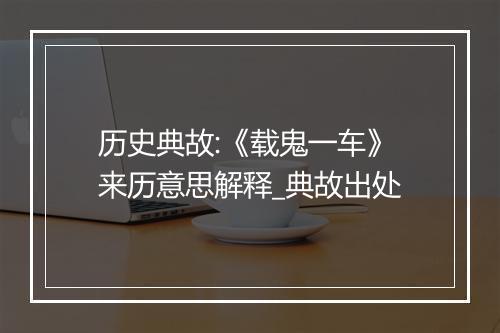 历史典故:《载鬼一车》来历意思解释_典故出处